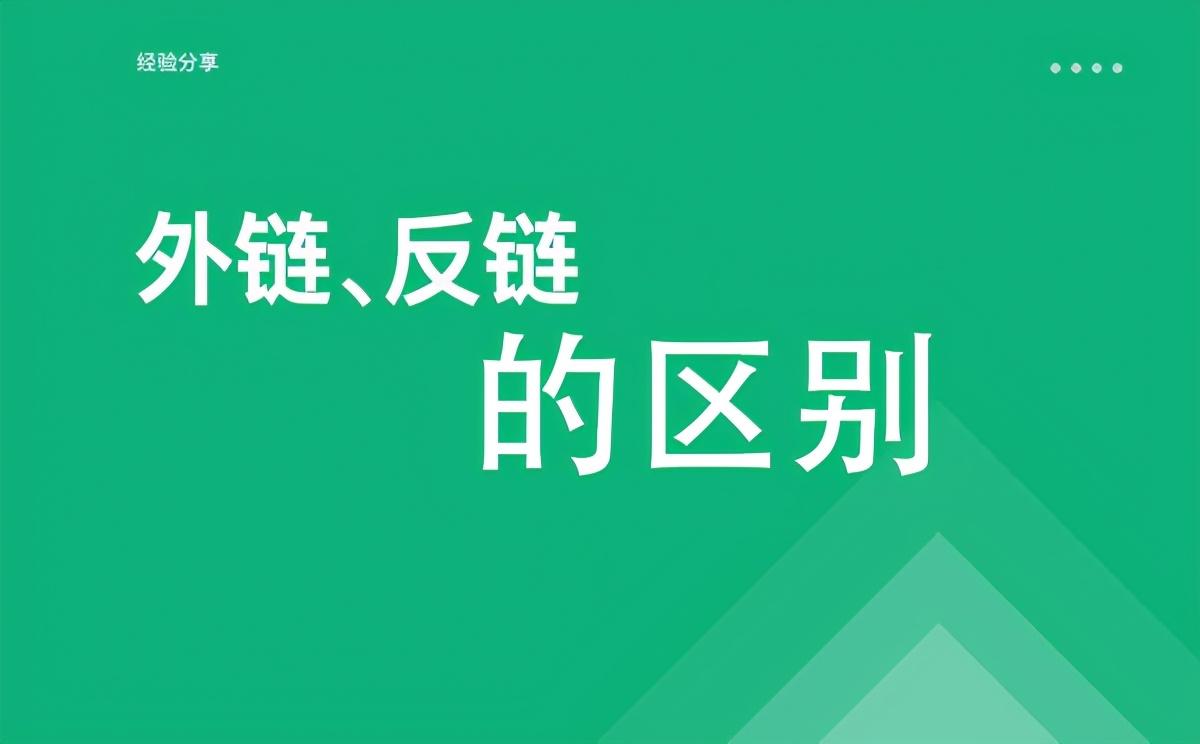 经验分享

外链、反链
的区别